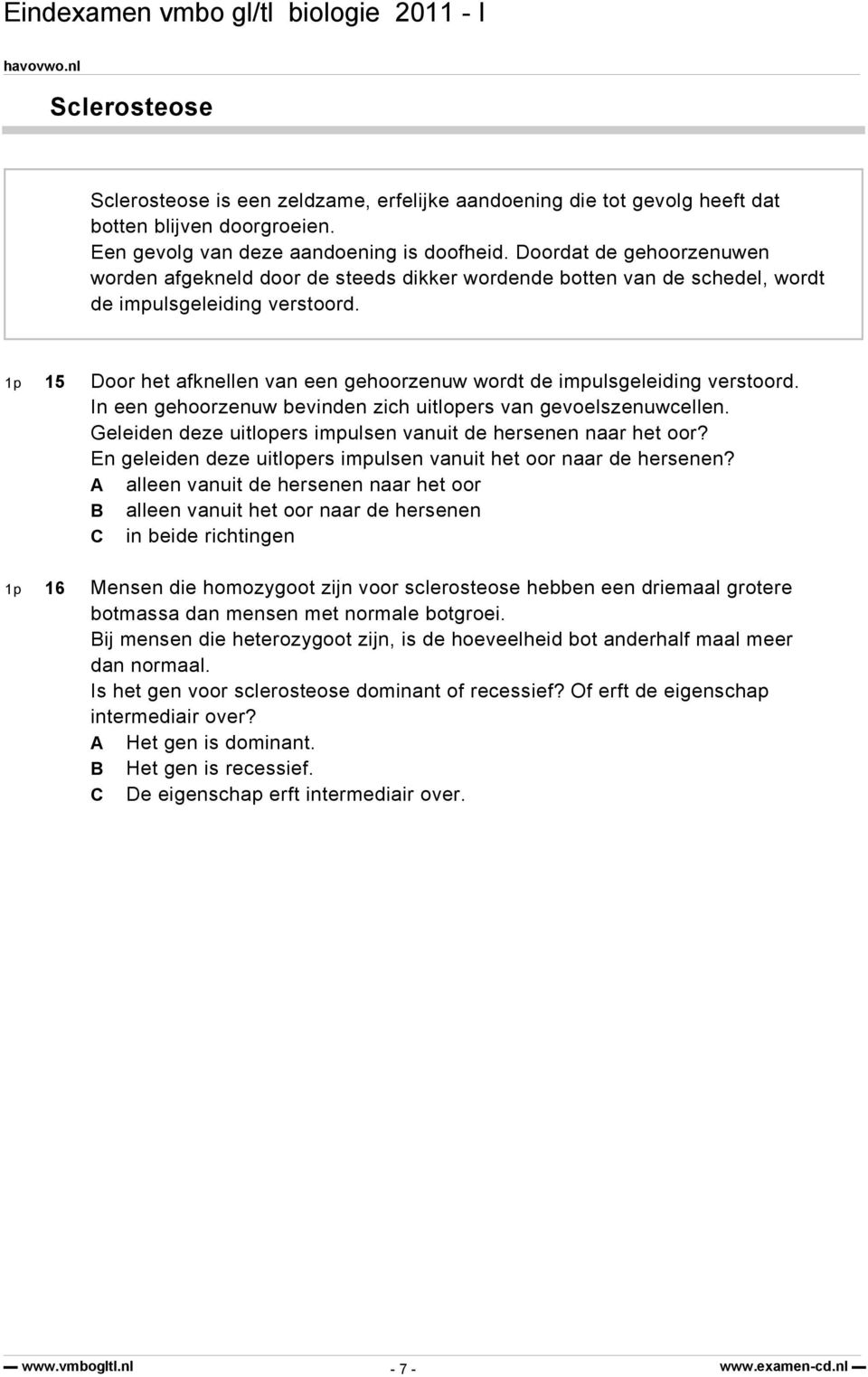 Eindexamen vmbo gl/tl biologie 2011 - I

havovwo.nl

Sclerosteose

Sclerosteose is een zeldzame, erfelijke aandoening die tot gevolg heeft dat botten blijven doorgroeien.
Een gevolg van deze aandoening is doofheid. Doordat de gehoorzenuwen worden afgekneld door de steeds dikker wordende botten van de schedel, wordt de impulsgeleiding verstoord.

1p 15 Door het afknellen van een gehoorzenuw wordt de impulsgeleiding verstoord.
In een gehoorzenuw bevinden zich uitlopers van gevoelszenuwcellen.
Geleiden deze uitlopers impulsen vanuit de hersenen naar het oor?
En geleiden deze uitlopers impulsen vanuit het oor naar de hersenen?
A alleen vanuit de hersenen naar het oor
B alleen vanuit het oor naar de hersenen
C in beide richtingen

1p 16 Mensen die homozygoot zijn voor sclerosteose hebben een driemaal grotere botmassa dan mensen met normale botgroei.
Bij mensen die heterozygoot zijn, is de hoeveelheid bot anderhalf maal meer dan normaal.
Is het gen voor sclerosteose dominant of recessief? Of erft de eigenschap intermediair over?
A Het gen is dominant.
B Het gen is recessief.
C De eigenschap erft intermediair over.

www.vmbogltl.nl - 7 - www.examen-cd.nl